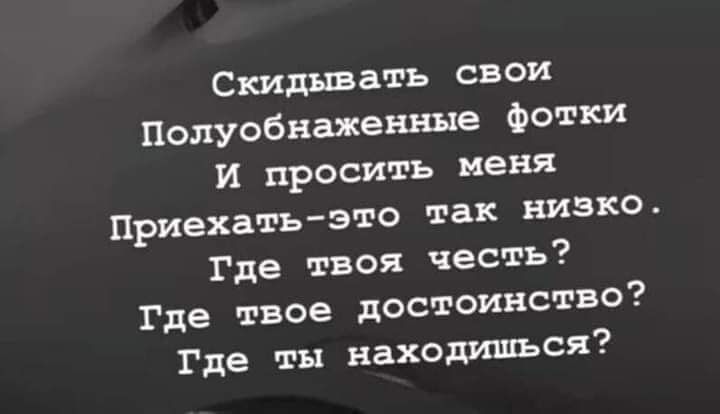 Скидывать свои
Полуобнаженные фотки
И просить меня
Приехать-это так низко.
Где твоя честь?
Где твое достоинство?
Где ты находишься?